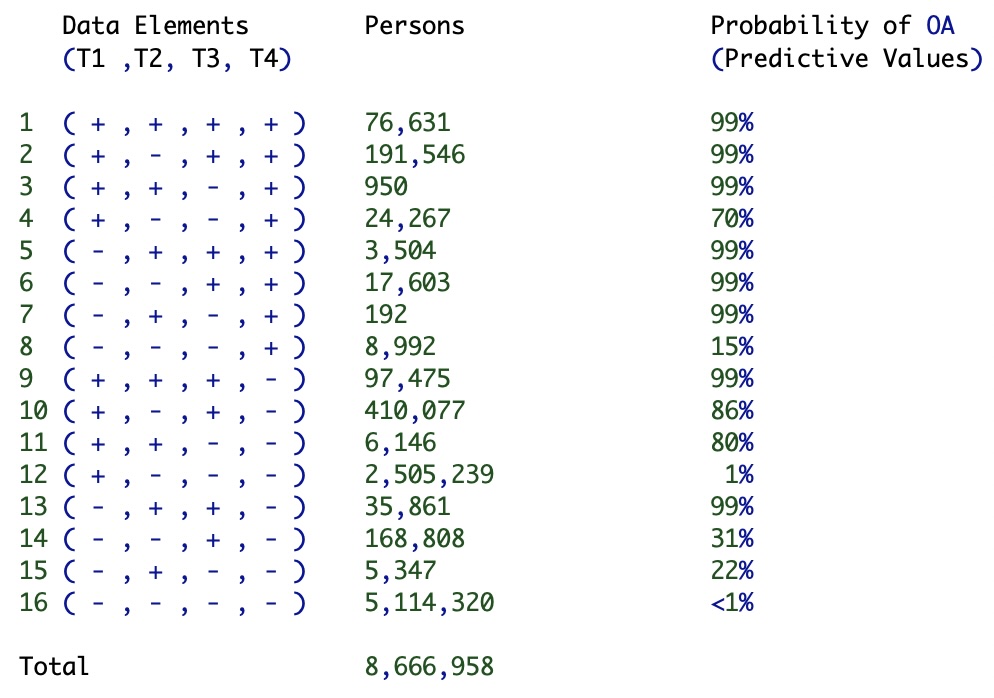 | | Data Elements (T1 ,T2, T3, T4) | Persons | Probability of OA (Predictive Values) |
|---|---|---|---|
| 1 | ( + , + , + , + ) | 76,631 | 99% |
| 2 | ( + , - , + , + ) | 191,546 | 99% |
| 3 | ( + , + , - , + ) | 950 | 99% |
| 4 | ( + , - , - , + ) | 24,267 | 70% |
| 5 | ( - , + , + , + ) | 3,504 | 99% |
| 6 | ( - , - , + , + ) | 17,603 | 99% |
| 7 | ( - , + , - , + ) | 192 | 99% |
| 8 | ( - , - , - , + ) | 8,992 | 15% |
| 9 | ( + , + , + , - ) | 97,475 | 99% |
| 10 | ( + , - , + , - ) | 410,077 | 86% |
| 11 | ( + , + , - , - ) | 6,146 | 80% |
| 12 | ( + , - , - , - ) | 2,505,239 | 1% |
| 13 | ( - , + , + , - ) | 35,861 | 99% |
| 14 | ( - , - , + , - ) | 168,808 | 31% |
| 15 | ( - , + , - , - ) | 5,347 | 22% |
| 16 | ( - , - , - , - ) | 5,114,320 | <1% |
| Total | | 8,666,958 | |